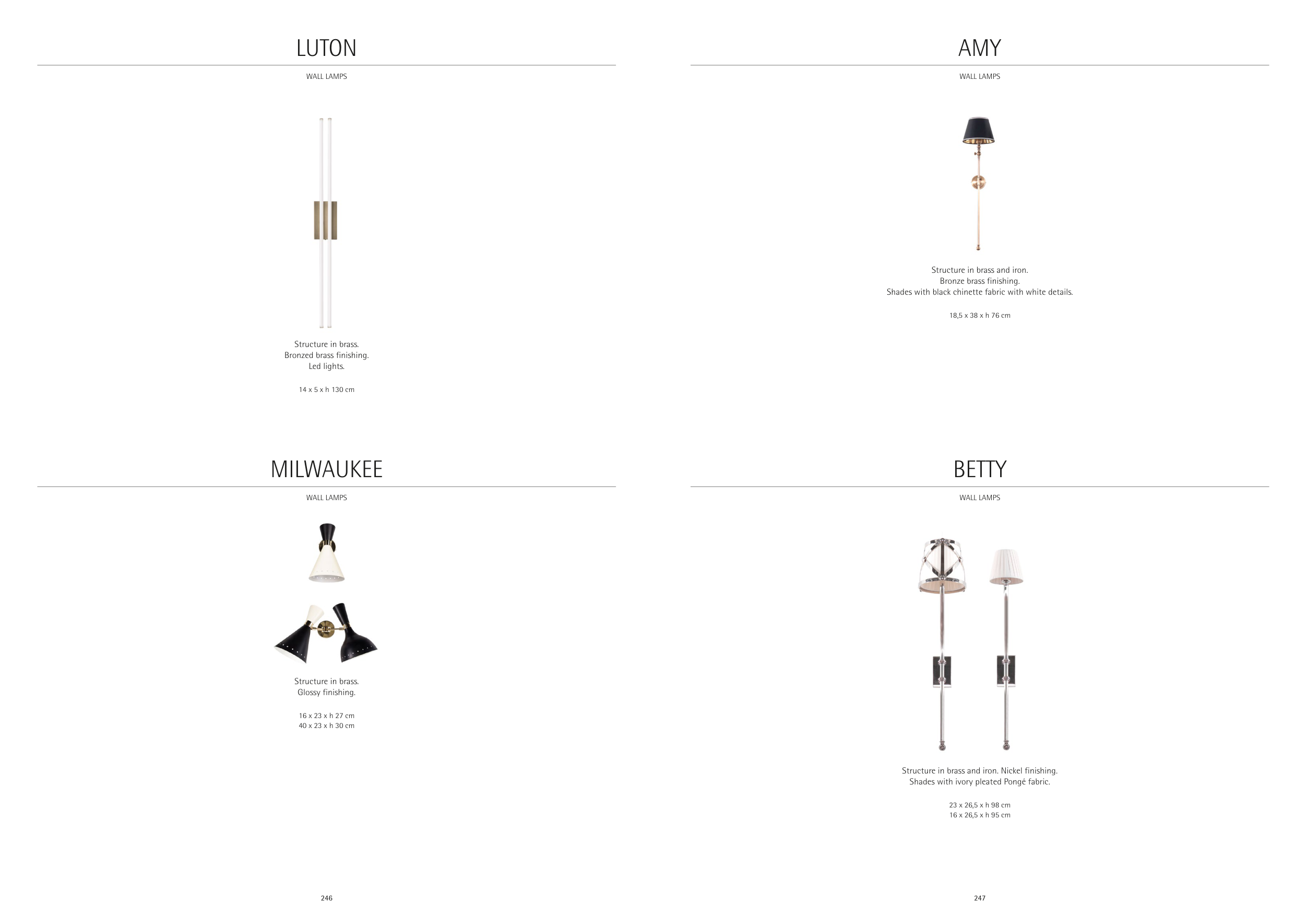 LUTON

WALL LAMPS

Structure in brass.
Bronzed brass finishing.
Led lights.

14 x 5 x h 130 cm

MILWAUKEE

WALL LAMPS

Structure in brass.
Glossy finishing.

16 x 23 x h 27 cm
40 x 23 x h 30 cm

246

AMY

WALL LAMPS

Structure in brass and iron.
Bronze brass finishing.
Shades with black chinette fabric with white details.

18,5 x 38 x h 76 cm

BETTY

WALL LAMPS

Structure in brass and iron. Nickel finishing.
Shades with ivory pleated Pongé fabric.

23 x 26,5 x h 98 cm
16 x 26,5 x h 95 cm

247